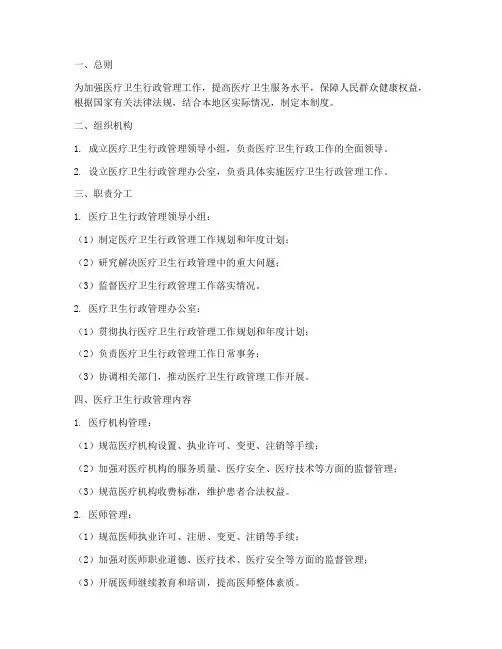 一、总则

为加强医疗卫生行政管理工作，提高医疗卫生服务水平，保障人民群众健康权益，根据国家有关法律法规，结合本地区实际情况，制定本制度。

二、组织机构

1. 成立医疗卫生行政管理领导小组，负责医疗卫生行政工作的全面领导。

2. 设立医疗卫生行政管理办公室，负责具体实施医疗卫生行政管理工作。

三、职责分工

1. 医疗卫生行政管理领导小组：

（1）制定医疗卫生行政管理工作规划和年度计划；

（2）研究解决医疗卫生行政管理中的重大问题；

（3）监督医疗卫生行政管理工作落实情况。

2. 医疗卫生行政管理办公室：

（1）贯彻执行医疗卫生行政管理工作规划和年度计划；

（2）负责医疗卫生行政管理工作日常事务；

（3）协调相关部门，推动医疗卫生行政管理工作开展。

四、医疗卫生行政管理内容

1. 医疗机构管理：

（1）规范医疗机构设置、执业许可、变更、注销等手续；

（2）加强对医疗机构的服务质量、医疗安全、医疗技术等方面的监督管理；

（3）规范医疗机构收费标准，维护患者合法权益。

2. 医师管理：

（1）规范医师执业许可、注册、变更、注销等手续；

（2）加强对医师职业道德、医疗技术、医疗安全等方面的监督管理；

（3）开展医师继续教育和培训，提高医师整体素质。